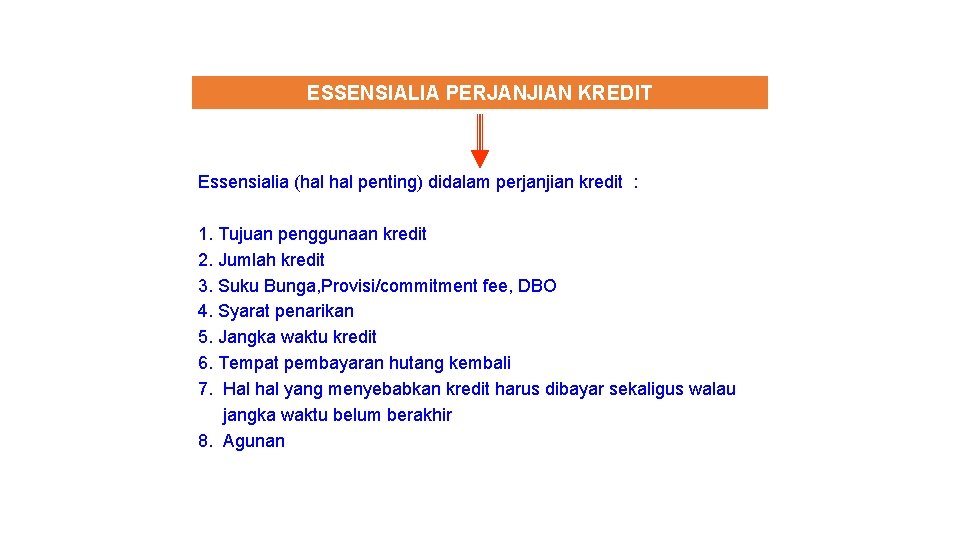 ESSENSIALIA PERJANJIAN KREDIT

Essensialia (hal hal penting) didalam perjanjian kredit :

1. Tujuan penggunaan kredit
2. Jumlah kredit
3. Suku Bunga,Provisi/commitment fee, DBO
4. Syarat penarikan
5. Jangka waktu kredit
6. Tempat pembayaran hutang kembali
7. Hal hal yang menyebabkan kredit harus dibayar sekaligus walau jangka waktu belum berakhir
8. Agunan